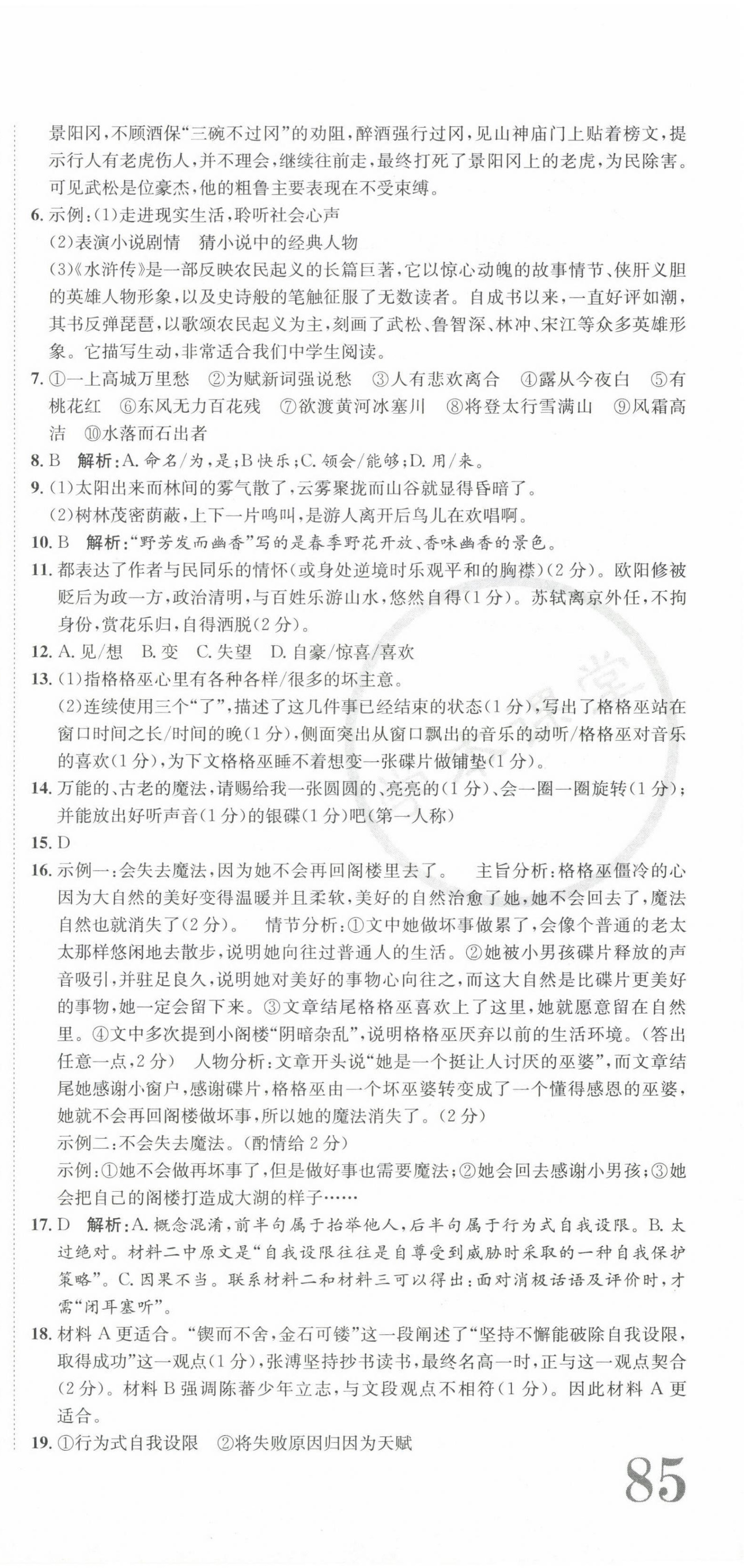 景阳冈，不顾酒保“三碗不过冈”的劝阻，醉酒强行过冈，见山神庙门上贴着榜文，提示行人有老虎伤人，并不理会，继续往前走，最终打死了景阳冈上的老虎，为民除害。可见武松是位豪杰，他的粗鲁主要表现在不受束缚。

6. 示例：(1)走进现实生活，聆听社会心声

(2)表演小说剧情　猜小说中的经典人物

(3)《水浒传》是一部反映农民起义的长篇巨著，它以惊心动魄的故事情节、侠肝义胆的英雄人物形象，以及史诗般的笔触征服了无数读者。自成书以来，一直好评如潮，其书反弹琵琶，以歌颂农民起义为主，刻画了武松、鲁智深、林冲、宋江等众多英雄形象。它描写生动，非常适合我们中学生阅读。

7. ①一上高城万里愁　②为赋新词强说愁　③人有悲欢离合　④露从今夜白　⑤有桃花红　⑥东风无力百花残　⑦欲渡黄河冰塞川　⑧将登太行雪满山　⑨风霜高洁　⑩水落而石出者

8. B　解析：A. 命名/为，是；B 快乐；C. 领会/能够；D. 用/来。

9. (1)太阳出来而林间的雾气散了，云雾聚拢而山谷就显得昏暗了。

(2)树林茂密荫蔽，上下一片鸣叫，是游人离开后鸟儿在欢唱啊。

10. B　解析：“野芳发而幽香”写的是春季野花开放、香味幽香的景色。

11. 都表达了作者与民同乐的情怀(或身处逆境时乐观平和的胸襟)(2分)。欧阳修被贬后为政一方，政治清明，与百姓乐游山水，悠然自得(1分)。苏轼离京外任，不拘身份，赏花乐归，自得洒脱(2分)。

12. A. 见/想　B. 变　C. 失望　D. 自豪/惊喜/喜欢

13. (1)指格格巫心里有各种各样/很多的坏主意。

(2)连续使用三个“了”，描述了这几件事已经结束的状态(1分)，写出了格格巫站在窗口时间之长/时间的晚(1分)，侧面突出从窗口飘出的音乐的动听/格格巫对音乐的喜欢(1分)，为下文格格巫睡不着想变一张碟片做铺垫(1分)。

14. 万能的、古老的魔法，请赐给我一张圆圆的、亮亮的(1分)、会一圈一圈旋转(1分)；并能放出好听声音(1分)的银碟(1分)吧(第一人称)

15. D

16. 示例一：会失去魔法，因为她不会再回阁楼里去了。　主旨分析：格格巫僵冷的心因为大自然的美好变得温暖并且柔软，美好的自然治愈了她，她不会回去了，魔法自然也就消失了(2分)。　情节分析：①文中她做坏事做累了，会像个普通的老太太那样悠闲地去散步，说明她向往过普通人的生活。②她被小男孩碟片释放的声音吸引，并驻足良久，说明她对美好的事物心向往之，而这大自然是比碟片更美好的事物，她一定会留下来。③文章结尾格格巫喜欢上了这里，她就愿意留在自然里。④文中多次提到小阁楼“阴暗杂乱”，说明格格巫厌弃以前的生活环境。(答出任意一点，2分)　人物分析：文章开头说“她是一个挺让人讨厌的巫婆”，而文章结尾她感谢小窗户，感谢碟片，格格巫由一个坏巫婆转变成了一个懂得感恩的巫婆，她就不会再回阁楼做坏事，所以她的魔法消失了。(2分)

示例二：不会失去魔法。(酌情给2分)

示例：①她不会做再坏事了，但是做好事也需要魔法；②她会回去感谢小男孩；③她会把自己的阁楼打造成大湖的样子……

17. D　解析：A. 概念混淆，前半句属于抬举他人，后半句属于行为式自我设限。B. 太过绝对。材料二中原文是“自我设限往往是自尊受到威胁时采取的一种自我保护策略”。C. 因果不当。联系材料二和材料三可以得出：面对消极话语及评价时，才需“闭耳塞听”。

18. 材料A更适合。“锲而不舍，金石可镂”这一段阐述了“坚持不懈能破除自我设限，取得成功”这一观点(1分)，张溥坚持抄书读书，最终名高一时，正与这一观点契合(2分)。材料B强调陈蕃少年立志，与文段观点不相符(1分)。因此材料A更适合。

19. ①行为式自我设限　②将失败原因归因为天赋

85